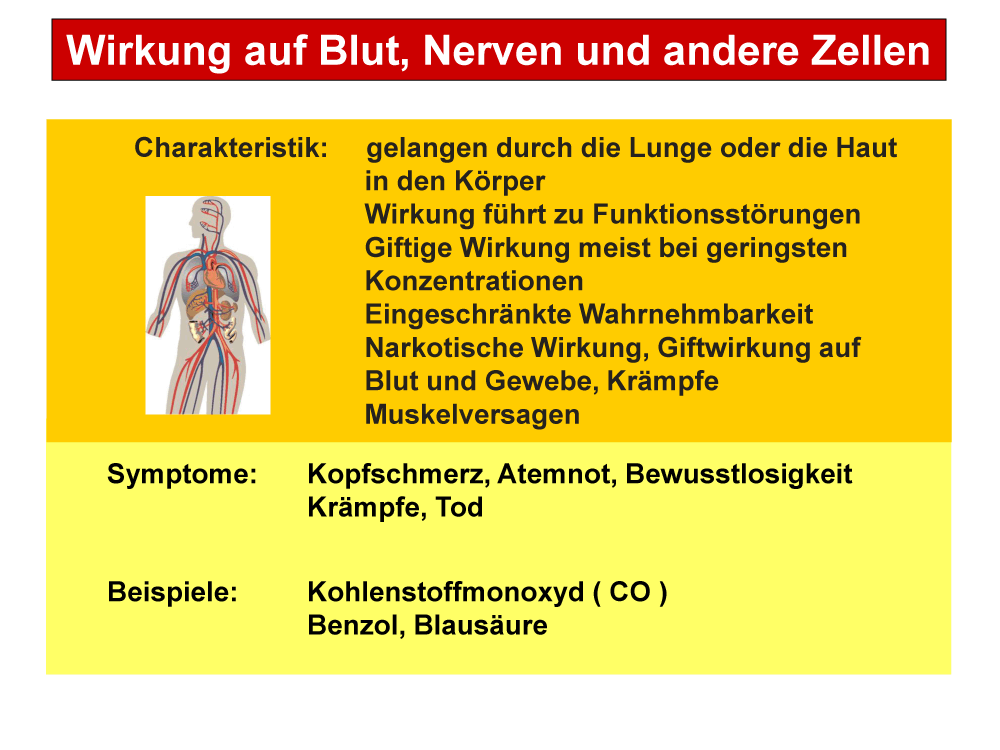 Wirkung auf Blut, Nerven und andere Zellen

Charakteristik: gelangen durch die Lunge oder die Haut in den Körper
Wirkung führt zu Funktionsstörungen
Giftige Wirkung meist bei geringsten Konzentrationen
Eingeschränkte Wahrnehmbarkeit
Narkotische Wirkung, Giftwirkung auf Blut und Gewebe, Krämpfe
Muskelversagen

Symptome: Kopfschmerz, Atemnot, Bewusstlosigkeit
Krämpfe, Tod

Beispiele: Kohlenstoffmonoxyd ( CO )
Benzol, Blausäure